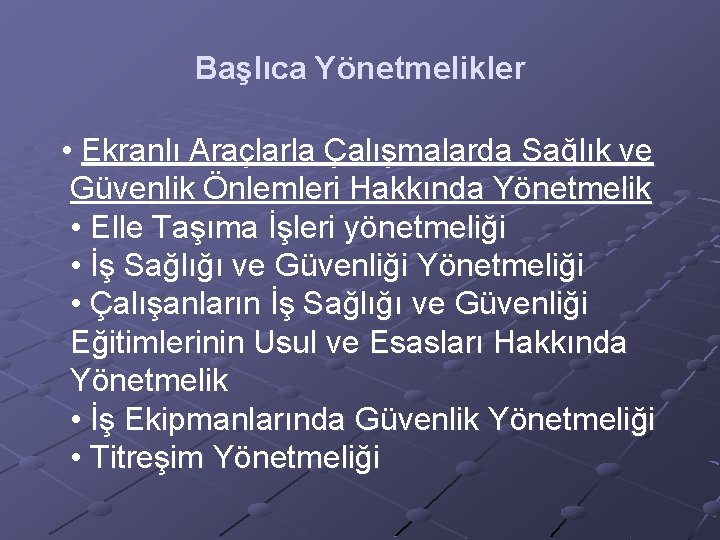 Başlıca Yönetmelikler

• Ekranlı Araçlarla Çalışmalarda Sağlık ve Güvenlik Önlemleri Hakkında Yönetmelik
• Elle Taşıma İşleri yönetmeliği
• İş Sağlığı ve Güvenliği Yönetmeliği
• Çalışanların İş Sağlığı ve Güvenliği Eğitimlerinin Usul ve Esasları Hakkında Yönetmelik
• İş Ekipmanlarında Güvenlik Yönetmeliği
• Titreşim Yönetmeliği